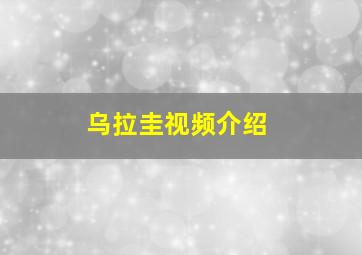 乌拉圭视频介绍